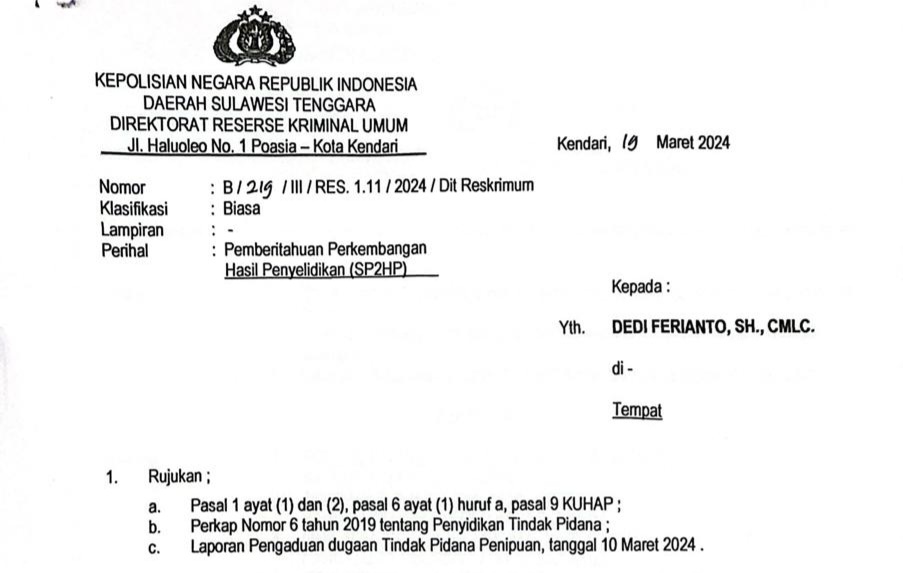 KEPOLISIAN NEGARA REPUBLIK INDONESIA
DAERAH SULAWESI TENGGARA
DIREKTORAT RESERSE KRIMINAL UMUM
Jl. Haluoleo No. 1 Poasia – Kota Kendari

Kendari, 19 Maret 2024

Nomor : B / 219 / III / RES. 1.11 / 2024 / Dit Reskrimum
Klasifikasi : Biasa
Lampiran : -
Perihal : Pemberitahuan Perkembangan Hasil Penyelidikan (SP2HP)

Kepada :

Yth. DEDI FERIANTO, SH., CMLC.

di -

Tempat

1. Rujukan ;

a. Pasal 1 ayat (1) dan (2), pasal 6 ayat (1) huruf a, pasal 9 KUHAP ;
b. Perkap Nomor 6 tahun 2019 tentang Penyidikan Tindak Pidana ;
c. Laporan Pengaduan dugaan Tindak Pidana Penipuan, tanggal 10 Maret 2024 .